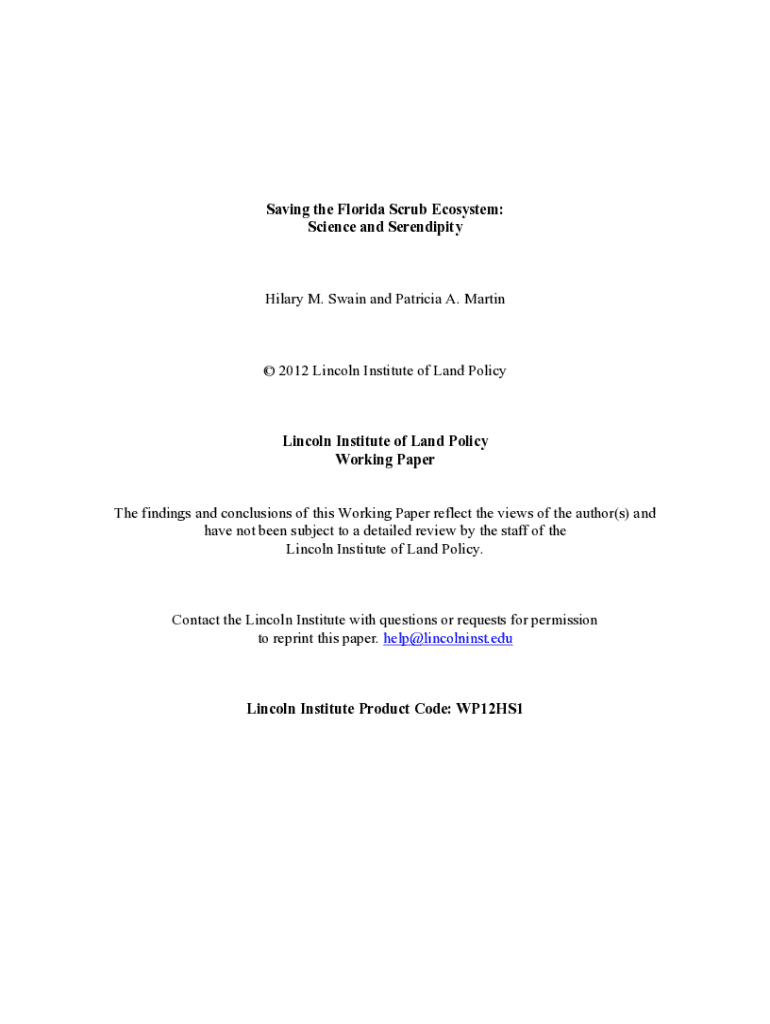 Saving the Florida Scrub Ecosystem:
Science and Serendipity

Hilary M. Swain and Patricia A. Martin

© 2012 Lincoln Institute of Land Policy

Lincoln Institute of Land Policy
Working Paper

The findings and conclusions of this Working Paper reflect the views of the author(s) and have not been subject to a detailed review by the staff of the Lincoln Institute of Land Policy.

Contact the Lincoln Institute with questions or requests for permission to reprint this paper. help@lincolninst.edu

Lincoln Institute Product Code: WP12HS1